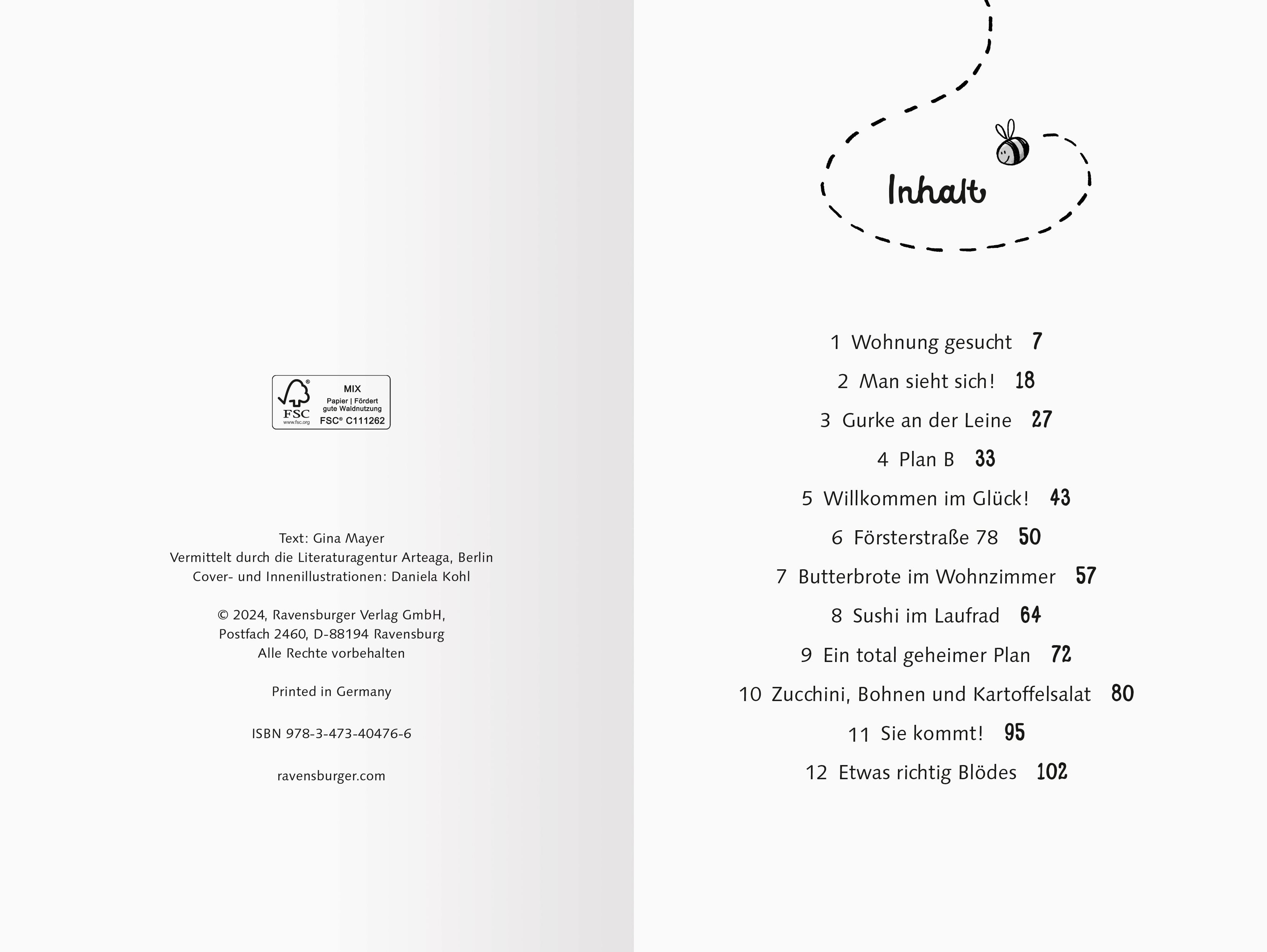 FSC
www.fsc.org
MIX
Papier | Fördert gute Waldnutzung
FSC® C111262

Text: Gina Mayer
Vermittelt durch die Literaturagentur Arteaga, Berlin
Cover- und Innenillustrationen: Daniela Kohl

© 2024, Ravensburger Verlag GmbH,
Postfach 2460, D-88194 Ravensburg
Alle Rechte vorbehalten

Printed in Germany

ISBN 978-3-473-40476-6

ravensburger.com

Inhalt

1 Wohnung gesucht 7
2 Man sieht sich! 18
3 Gurke an der Leine 27
4 Plan B 33
5 Willkommen im Glück! 43
6 Försterstraße 78 50
7 Butterbrote im Wohnzimmer 57
8 Sushi im Laufrad 64
9 Ein total geheimer Plan 72
10 Zucchini, Bohnen und Kartoffelsalat 80
11 Sie kommt! 95
12 Etwas richtig Blödes 102